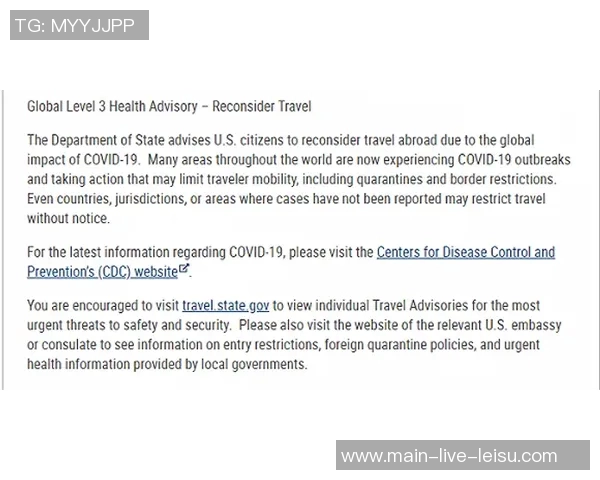 TG: MYYJJPP

Global Level 3 Health Advisory – Reconsider Travel

The Department of State advises U.S. citizens to reconsider travel abroad due to the global impact of COVID-19. Many areas throughout the world are now experiencing COVID-19 outbreaks and taking action that may limit traveler mobility, including quarantines and border restrictions. Even countries, jurisdictions, or areas where cases have not been reported may restrict travel without notice.

For the latest information regarding COVID-19, please visit the Centers for Disease Control and Prevention's (CDC) website.

You are encouraged to visit travel.state.gov to view individual Travel Advisories for the most urgent threats to safety and security. Please also visit the website of the relevant U.S. embassy or consulate to see information on entry restrictions, foreign quarantine policies, and urgent health information provided by local governments.

www.main-live-leisu.com